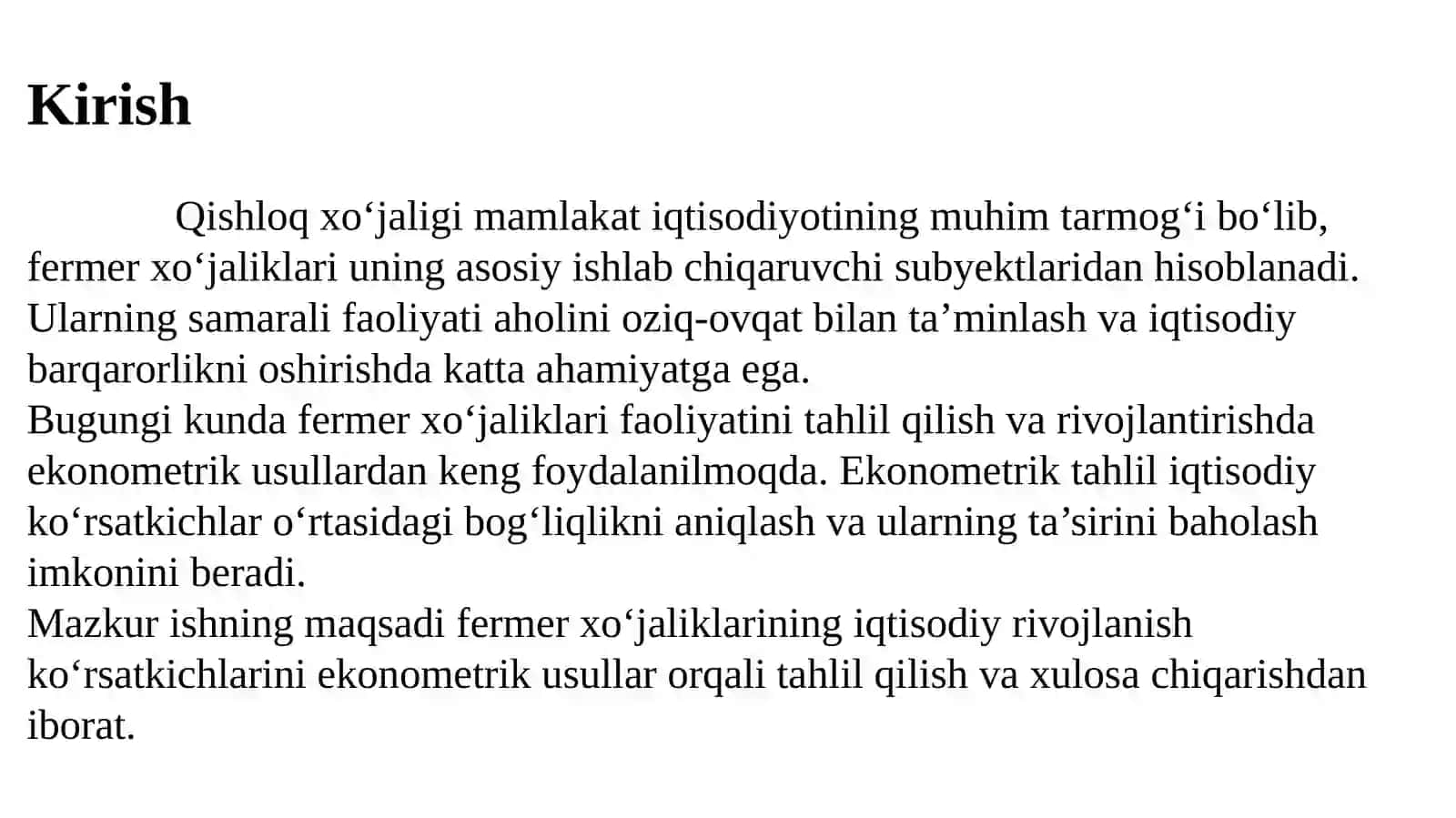 Kirish

Qishloq xo‘jaligi mamlakat iqtisodiyotining muhim tarmog‘i bo‘lib, fermer xo‘jaliklari uning asosiy ishlab chiqaruvchi subyektlaridan hisoblanadi. Ularning samarali faoliyati aholini oziq-ovqat bilan ta’minlash va iqtisodiy barqarorlikni oshirishda katta ahamiyatga ega.
Bugungi kunda fermer xo‘jaliklari faoliyatini tahlil qilish va rivojlantirishda ekonometrik usullardan keng foydalanilmoqda. Ekonometrik tahlil iqtisodiy ko‘rsatkichlar o‘rtasidagi bog‘liqlikni aniqlash va ularning ta’sirini baholash imkonini beradi.
Mazkur ishning maqsadi fermer xo‘jaliklarining iqtisodiy rivojlanish ko‘rsatkichlarini ekonometrik usullar orqali tahlil qilish va xulosa chiqarishdan iborat.